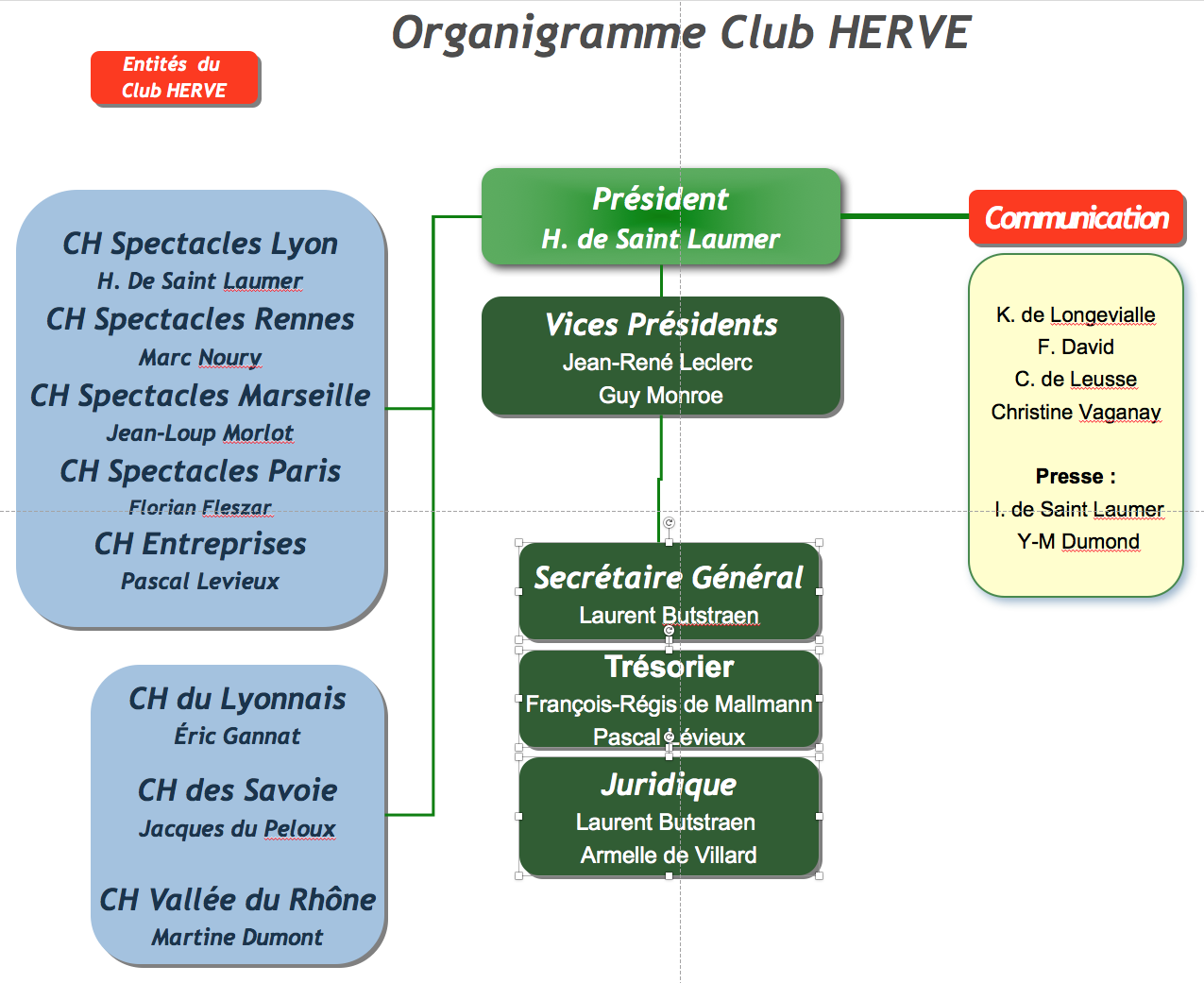 Organigramme Club HERVE

Entités du Club HERVE

CH Spectacles Lyon
H. De Saint Laumer
CH Spectacles Rennes
Marc Noury
CH Spectacles Marseille
Jean-Loup Morlot
CH Spectacles Paris
Florian Fleszar
CH Entreprises
Pascal Levieux

CH du Lyonnais
Éric Gannat
CH des Savoie
Jacques du Peloux
CH Vallée du Rhône
Martine Dumont

Président
H. de Saint Laumer

Vices Présidents
Jean-René Leclerc
Guy Monroe

Secrétaire Général
Laurent Butstraen

Trésorier
François-Régis de Mallmann
Pascal Lévieux

Juridique
Laurent Butstraen
Armelle de Villard

Communication

K. de Longevialle
F. David
C. de Leusse
Christine Vaganay

Presse :
I. de Saint Laumer
Y-M Dumond